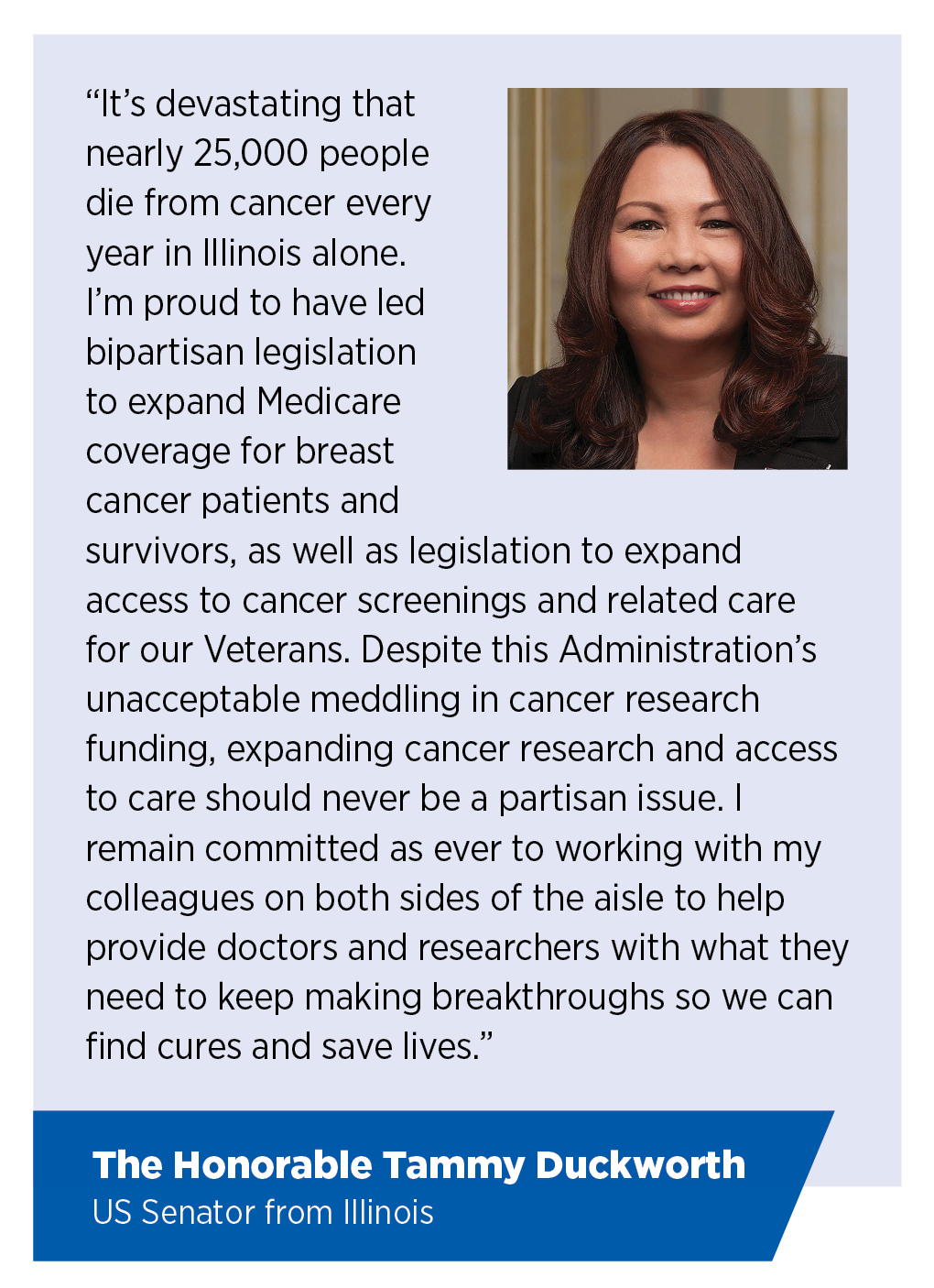 “It’s devastating that nearly 25,000 people die from cancer every year in Illinois alone. I’m proud to have led bipartisan legislation to expand Medicare coverage for breast cancer patients and survivors, as well as legislation to expand access to cancer screenings and related care for our Veterans. Despite this Administration’s unacceptable meddling in cancer research funding, expanding cancer research and access to care should never be a partisan issue. I remain committed as ever to working with my colleagues on both sides of the aisle to help provide doctors and researchers with what they need to keep making breakthroughs so we can find cures and save lives.”

The Honorable Tammy Duckworth
US Senator from Illinois